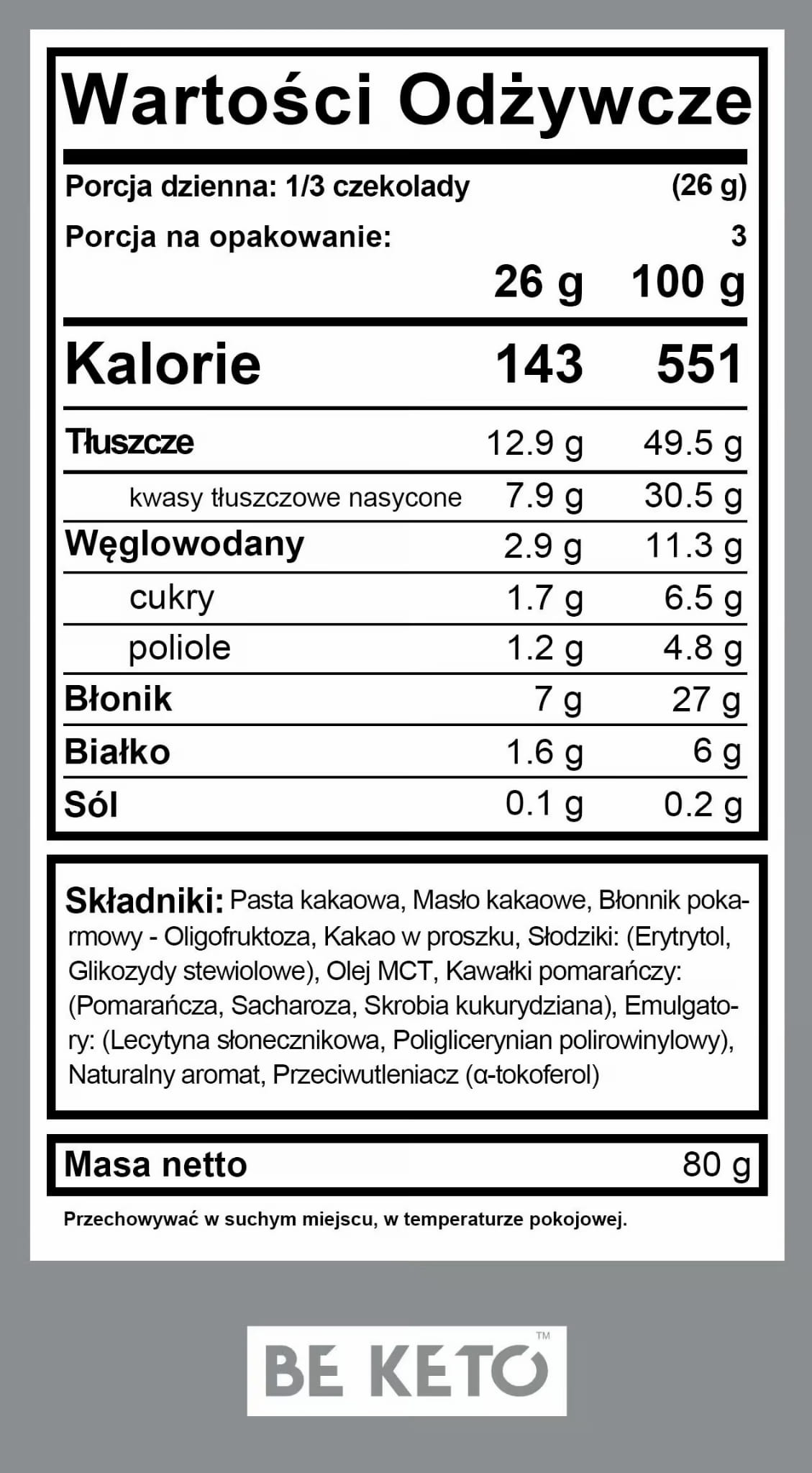 Wartości Odżywcze

Porcja dzienna: 1/3 czekolady (26 g)

Porcja na opakowanie: 3

|  | 26 g | 100 g |
|---|---|---|
| Kalorie | 143 | 551 |
| Tłuszcze | 12.9 g | 49.5 g |
| kwasy tłuszczowe nasycone | 7.9 g | 30.5 g |
| Węglowodany | 2.9 g | 11.3 g |
| cukry | 1.7 g | 6.5 g |
| poliole | 1.2 g | 4.8 g |
| Błonik | 7 g | 27 g |
| Białko | 1.6 g | 6 g |
| Sól | 0.1 g | 0.2 g |

Składniki: Pasta kakaowa, Masło kakaowe, Błonnik pokarmowy - Oligofruktoza, Kakao w proszku, Słodziki: (Erytrytol, Glikozydy stewiolowe), Olej MCT, Kawałki pomarańczy: (Pomarańcza, Sacharoza, Skrobia kukurydziana), Emulgatory: (Lecytyna słonecznikowa, Poliglicerynian polirowinylowy), Naturalny aromat, Przeciwutleniacz (α-tokoferol)

Masa netto 80 g

Przechowywać w suchym miejscu, w temperaturze pokojowej.

BE KETO™